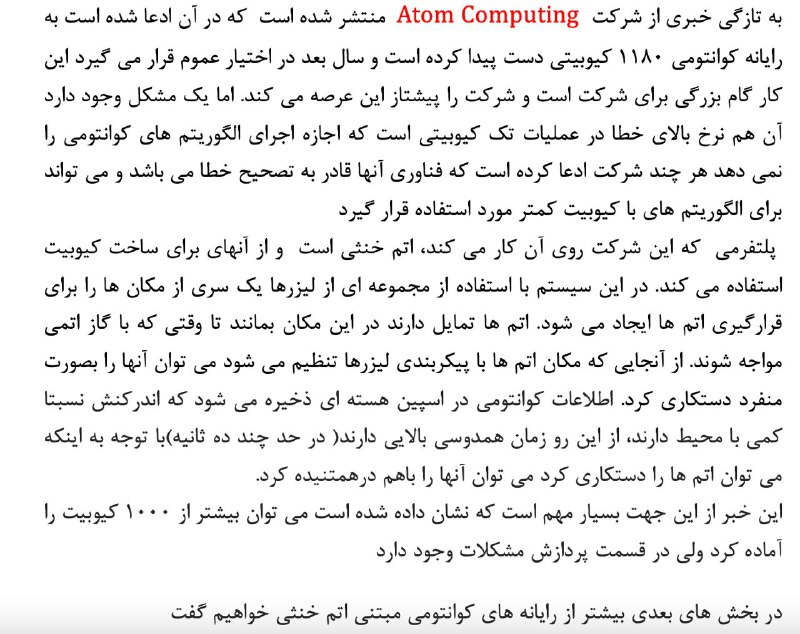 به تازگی خبری از شرکت Atom Computing منتشر شده است که در آن ادعا شده است به رایانه کوانتومی ۱۱۸۰ کیوبیتی دست پیدا کرده است و سال بعد در اختیار عموم قرار می گیرد این کار گام بزرگی برای شرکت است و شرکت را پیشتاز این عرصه می کند. اما یک مشکل وجود دارد آن هم نرخ بالای خطا در عملیات تک کیوبیتی است که اجازه اجرای الگوریتم های کوانتومی را نمی دهد هر چند شرکت ادعا کرده است که فناوری آنها قادر به تصحیح خطا می باشد و می تواند برای الگوریتم های با کیوبیت کمتر مورد استفاده قرار گیرد

پلتفرمی که این شرکت روی آن کار می کند، اتم خنثی است و از آنهای برای ساخت کیوبیت استفاده می کند. در این سیستم با استفاده از مجموعه ای از لیزرها یک سری از مکان ها را برای قرارگیری اتم ها ایجاد می شود. اتم ها تمایل دارند در این مکان بمانند تا وقتی که با گاز اتمی مواجه شوند. از آنجایی که مکان اتم ها با پیکربندی لیزرها تنظیم می شود می توان آنها را بصورت منفرد دستکاری کرد. اطلاعات کوانتومی در اسپین هسته ای ذخیره می شود که اندرکنش نسبتا کمی با محیط دارند، از این رو زمان همدوسی بالایی دارند( در حد چند ده ثانیه)با توجه به اینکه می توان اتم ها را دستکاری کرد می توان آنها را باهم درهمتنیده کرد.

این خبر از این جهت بسیار مهم است که نشان داده شده است می توان بیشتر از ۱۰۰۰ کیوبیت را آماده کرد ولی در قسمت پردازش مشکلات وجود دارد

در بخش های بعدی بیشتر از رایانه های کوانتومی مبتنی اتم خنثی خواهیم گفت